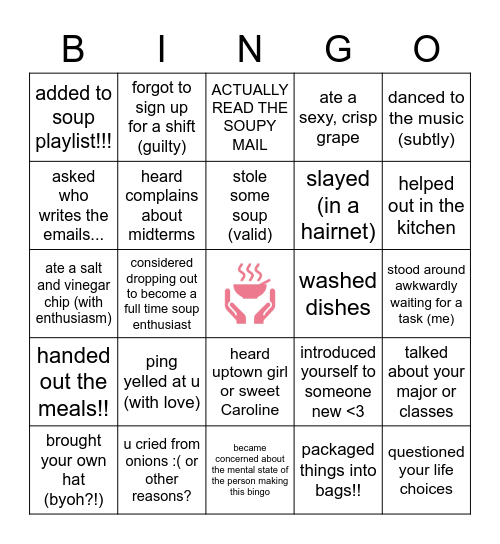 | B | I | N | G | O |
|---|---|---|---|---|
| added to soup playlist!!! | forgot to sign up for a shift (guilty) | ACTUALLY READ THE SOUPY MAIL | ate a sexy, crisp grape | danced to the music (subtly) |
| asked who writes the emails... | heard complains about midterms | stole some soup (valid) | slayed (in a hairnet) | helped out in the kitchen |
| ate a salt and vinegar chip (with enthusiasm) | considered dropping out to become a full time soup enthusiast | | washed dishes | stood around awkwardly waiting for a task (me) |
| handed out the meals!! | ping yelled at u (with love) | heard uptown girl or sweet Caroline | introduced yourself to someone new <3 | talked about your major or classes |
| brought your own hat (byoh?!) | u cried from onions :( or other reasons? | became concerned about the mental state of the person making this bingo | packaged things into bags!! | questioned your life choices |